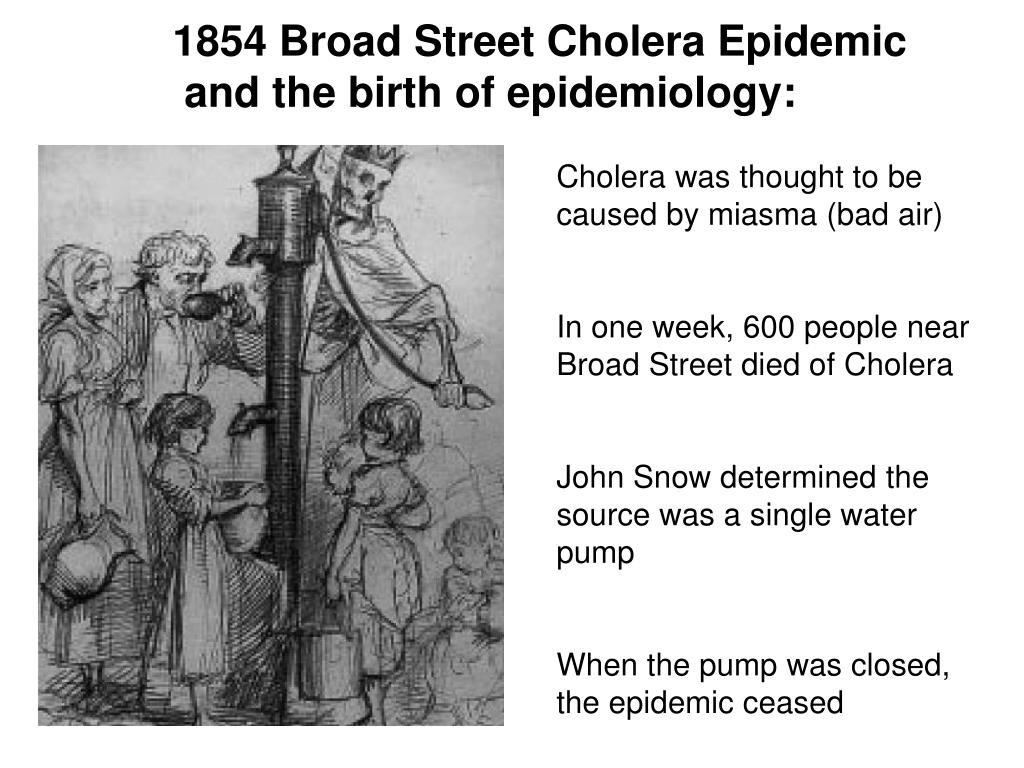 1854 Broad Street Cholera Epidemic and the birth of epidemiology:

Cholera was thought to be caused by miasma (bad air)

In one week, 600 people near Broad Street died of Cholera

John Snow determined the source was a single water pump

When the pump was closed, the epidemic ceased